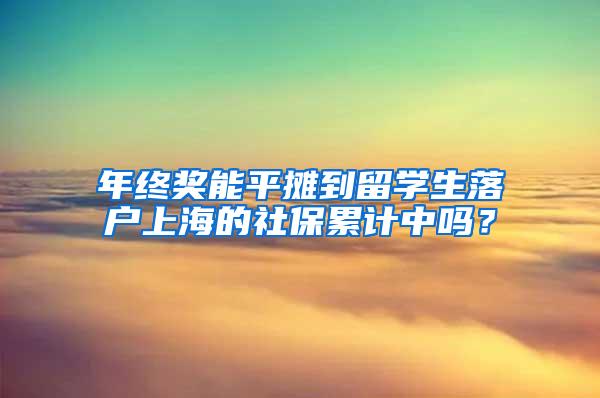 年终奖能平摊到留学生落户上海的社保累计中吗？